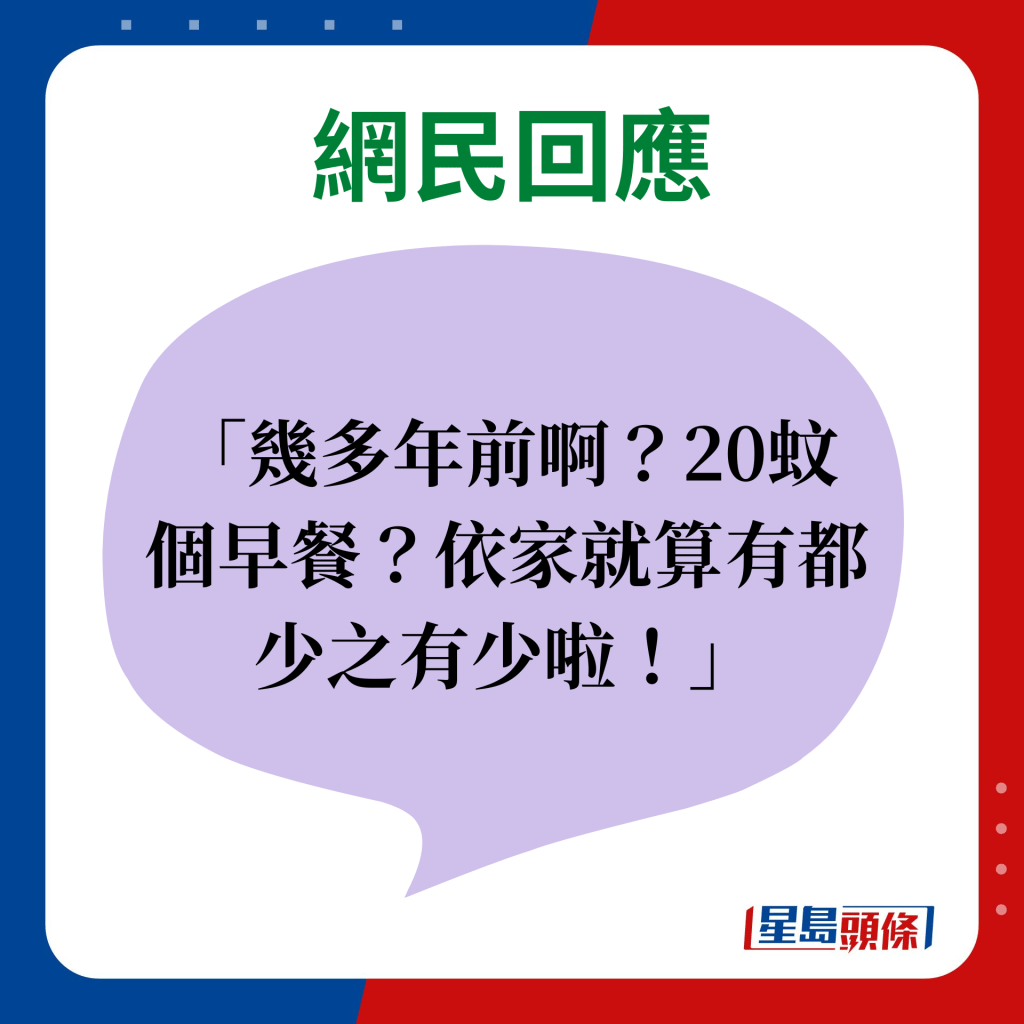 網民回應

「幾多年前啊？20蚊個早餐？依家就算有都少之有少啦！」

星島頭條